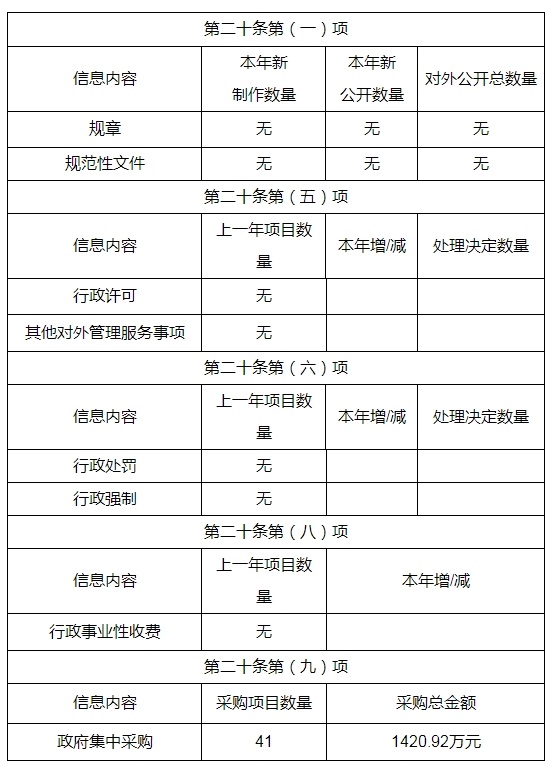 | 第二十条第（一）项 | | | |
|---|---|---|---|
| 信息内容 | 本年新制作数量 | 本年新公开数量 | 对外公开总数量 |
| 规章 | 无 | 无 | 无 |
| 规范性文件 | 无 | 无 | 无 |
| 第二十条第（五）项 | | | |
| 信息内容 | 上一年项目数量 | 本年增/减 | 处理决定数量 |
| 行政许可 | 无 | | |
| 其他对外管理服务事项 | 无 | | |
| 第二十条第（六）项 | | | |
| 信息内容 | 上一年项目数量 | 本年增/减 | 处理决定数量 |
| 行政处罚 | 无 | | |
| 行政强制 | 无 | | |
| 第二十条第（八）项 | | | |
| 信息内容 | 上一年项目数量 | 本年增/减 | |
| 行政事业性收费 | 无 | | |
| 第二十条第（九）项 | | | |
| 信息内容 | 采购项目数量 | 采购总金额 | |
| 政府集中采购 | 41 | 1420.92万元 | |